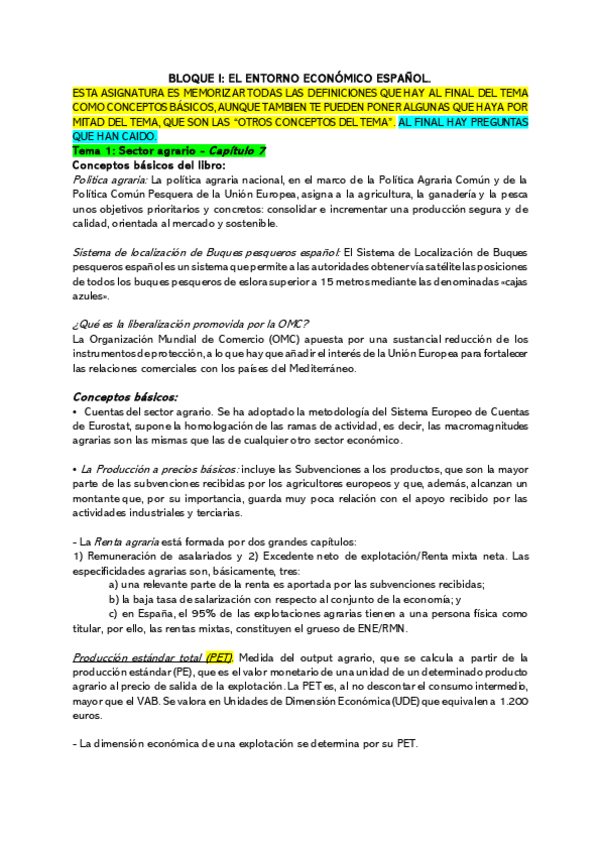 BLOQUE I: EL ENTORNO ECONÓMICO ESPAÑOL.

ESTA ASIGNATURA ES MEMORIZAR TODAS LAS DEFINICIONES QUE HAY AL FINAL DEL TEMA COMO CONCEPTOS BÁSICOS, AUNQUE TAMBIEN TE PUEDEN PONER ALGUNAS QUE HAYA POR MITAD DEL TEMA, QUE SON LAS "OTROS CONCEPTOS DEL TEMA". AL FINAL HAY PREGUNTAS QUE HAN CAIDO.

Tema 1: Sector agrario - Capítulo 7

Conceptos básicos del libro:

Política agraria: La política agraria nacional, en el marco de la Política Agraria Común y de la Política Común Pesquera de la Unión Europea, asigna a la agricultura, la ganadería y la pesca unos objetivos prioritarios y concretos: consolidar e incrementar una producción segura y de calidad, orientada al mercado y sostenible.

Sistema de localización de Buques pesqueros español: El Sistema de Localización de Buques pesqueros español es un sistema que permite a las autoridades obtener vía satélite las posiciones de todos los buques pesqueros de eslora superior a 15 metros mediante las denominadas «cajas azules».

¿Qué es la liberalización promovida por la OMC?

La Organización Mundial de Comercio (OMC) apuesta por una sustancial reducción de los instrumentos de protección, a lo que hay que añadir el interés de la Unión Europea para fortalecer las relaciones comerciales con los países del Mediterráneo.

Conceptos básicos:

• Cuentas del sector agrario. Se ha adoptado la metodología del Sistema Europeo de Cuentas de Eurostat, supone la homologación de las ramas de actividad, es decir, las macromagnitudes agrarias son las mismas que las de cualquier otro sector económico.

• La Producción a precios básicos: incluye las Subvenciones a los productos, que son la mayor parte de las subvenciones recibidas por los agricultores europeos y que, además, alcanzan un montante que, por su importancia, guarda muy poca relación con el apoyo recibido por las actividades industriales y terciarias.

- La Renta agraria está formada por dos grandes capítulos:
1) Remuneración de asalariados y 2) Excedente neto de explotación/Renta mixta neta. Las especificidades agrarias son, básicamente, tres:
a) una relevante parte de la renta es aportada por las subvenciones recibidas;
b) la baja tasa de salarización con respecto al conjunto de la economía; y
c) en España, el 95% de las explotaciones agrarias tienen a una persona física como titular, por ello, las rentas mixtas, constituyen el grueso de ENE/RMN.

Producción estándar total (PET). Medida del output agrario, que se calcula a partir de la producción estándar (PE), que es el valor monetario de una unidad de un determinado producto agrario al precio de salida de la explotación. La PET es, al no descontar el consumo intermedio, mayor que el VAB. Se valora en Unidades de Dimensión Económica (UDE) que equivalen a 1.200 euros.

- La dimensión económica de una explotación se determina por su PET.